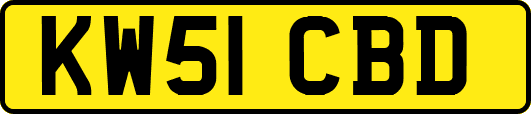 KW51 CBD